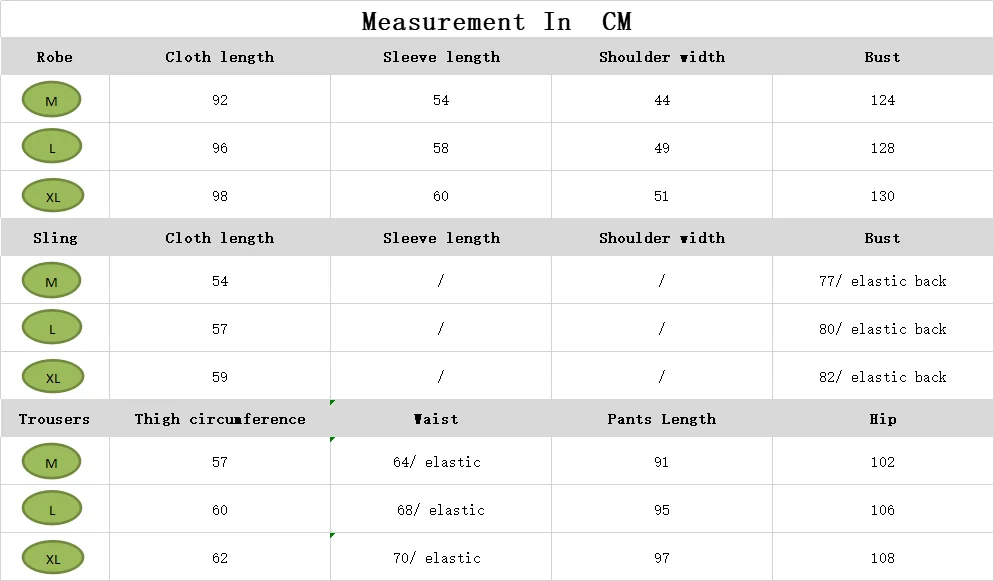 Measurement In CM

| Robe | Cloth length | Sleeve length | Shoulder width | Bust |
|---|---|---|---|---|
| M | 92 | 54 | 44 | 124 |
| L | 96 | 58 | 49 | 128 |
| XL | 98 | 60 | 51 | 130 |
| Sling | Cloth length | Sleeve length | Shoulder width | Bust |
| M | 54 | / | / | 77/ elastic back |
| L | 57 | / | / | 80/ elastic back |
| XL | 59 | / | / | 82/ elastic back |
| Trousers | Thigh circumference | Waist | Pants Length | Hip |
| M | 57 | 64/ elastic | 91 | 102 |
| L | 60 | 68/ elastic | 95 | 106 |
| XL | 62 | 70/ elastic | 97 | 108 |